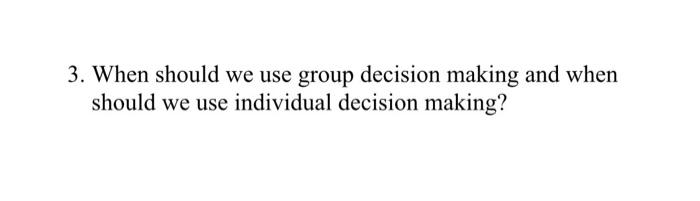 3. When should we use group decision making and when should we use individual decision making?